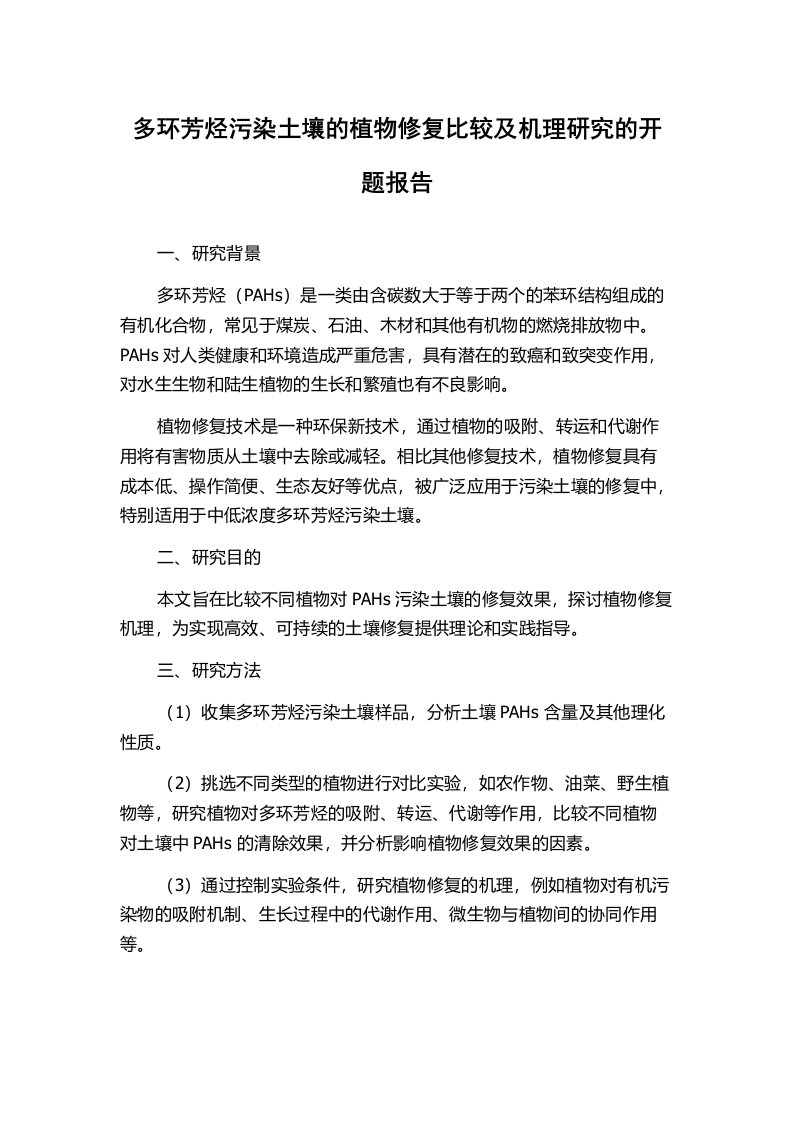 多环芳烃污染土壤的植物修复比较及机理研究的开题报告

一、研究背景

多环芳烃（PAHs）是一类由含碳数大于等于两个的苯环结构组成的有机化合物，常见于煤炭、石油、木材和其他有机物的燃烧排放物中。PAHs 对人类健康和环境造成严重危害，具有潜在的致癌和致突变作用，对水生生物和陆生植物的生长和繁殖也有不良影响。

植物修复技术是一种环保新技术，通过植物的吸附、转运和代谢作用将有害物质从土壤中去除或减轻。相比其他修复技术，植物修复具有成本低、操作简便、生态友好等优点，被广泛应用于污染土壤的修复中，特别适用于中低浓度多环芳烃污染土壤。

二、研究目的

本文旨在比较不同植物对 PAHs 污染土壤的修复效果，探讨植物修复机理，为实现高效、可持续的土壤修复提供理论和实践指导。

三、研究方法

（1）收集多环芳烃污染土壤样品，分析土壤 PAHs 含量及其他理化性质。

（2）挑选不同类型的植物进行对比实验，如农作物、油菜、野生植物等，研究植物对多环芳烃的吸附、转运、代谢等作用，比较不同植物对土壤中 PAHs 的清除效果，并分析影响植物修复效果的因素。

（3）通过控制实验条件，研究植物修复的机理，例如植物对有机污染物的吸附机制、生长过程中的代谢作用、微生物与植物间的协同作用等。